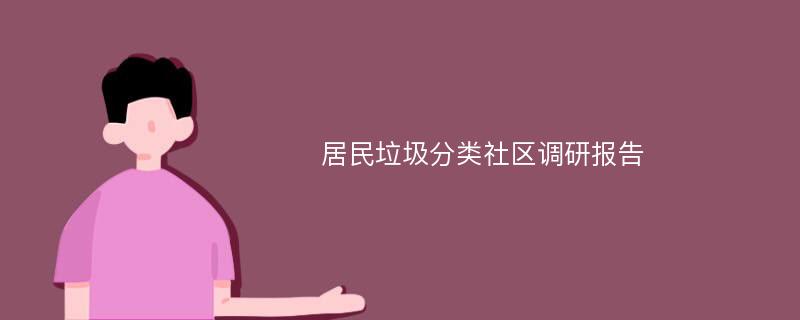 居民垃圾分类社区调研报告